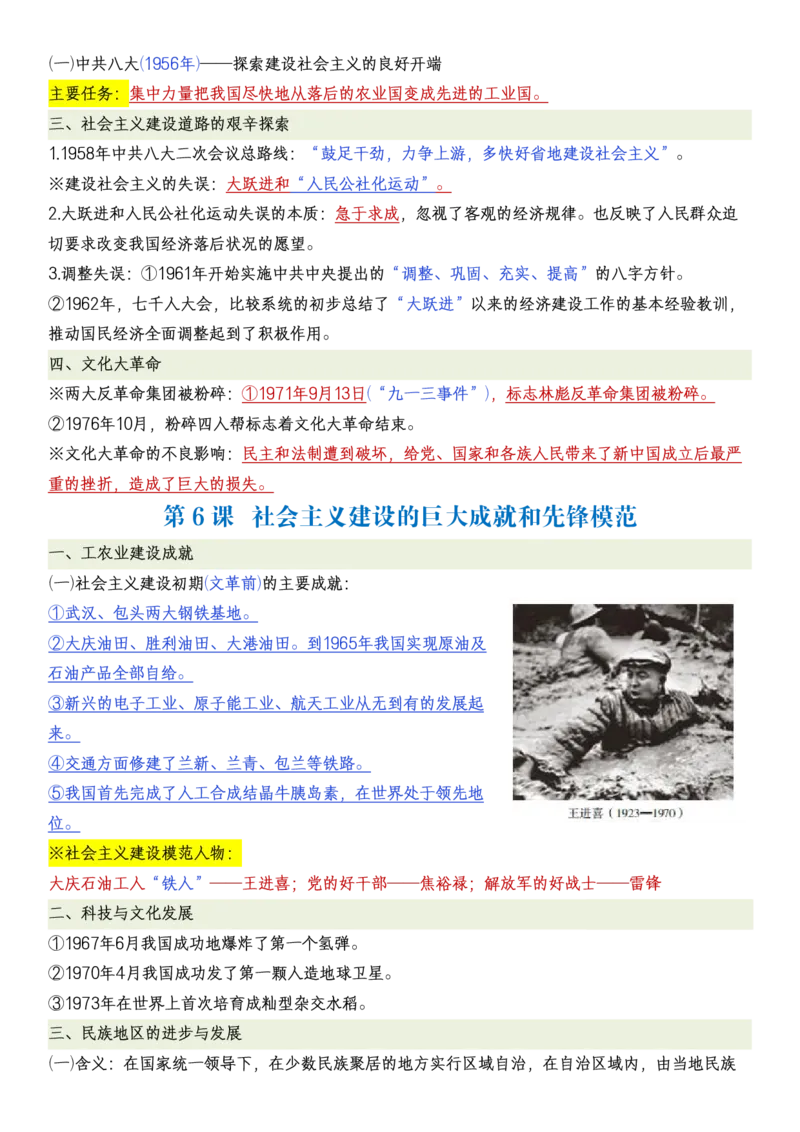 (一)中共八大(1956年)——探索建设社会主义的良好开端

主要任务：集中力量把我国尽快地从落后的农业国变成先进的工业国。

三、社会主义建设道路的艰辛探索

1.1958年中共八大二次会议总路线：“鼓足干劲，力争上游，多快好省地建设社会主义”。

※建设社会主义的失误：大跃进和“人民公社化运动”。

2.大跃进和人民公社化运动失误的本质：急于求成，忽视了客观的经济规律。也反映了人民群众迫切要求改变我国经济落后状况的愿望。

3.调整失误：①1961年开始实施中共中央提出的“调整、巩固、充实、提高”的八字方针。

②1962年，七千人大会，比较系统的初步总结了“大跃进”以来的经济建设工作的基本经验教训，推动国民经济全面调整起到了积极作用。

四、文化大革命

※两大反革命集团被粉碎：①1971年9月13日(“九一三事件”)，标志林彪反革命集团被粉碎。

②1976年10月，粉碎四人帮标志着文化大革命结束。

※文化大革命的不良影响：民主和法制遭到破坏，给党、国家和各族人民带来了新中国成立后最严重的挫折，造成了巨大的损失。

第6课 社会主义建设的巨大成就和先锋模范

一、工农业建设成就

(一)社会主义建设初期(文革前)的主要成就：

①武汉、包头两大钢铁基地。

②大庆油田、胜利油田、大港油田。到1965年我国实现原油及石油产品全部自给。

③新兴的电子工业、原子能工业、航天工业从无到有的发展起来。

④交通方面修建了兰新、兰青、包兰等铁路。

⑤我国首先完成了人工合成结晶牛胰岛素，在世界处于领先地位。

王进喜（1923—1970）

※社会主义建设模范人物：

大庆石油工人“铁人”——王进喜；党的好干部——焦裕禄；解放军的好战士——雷锋

二、科技与文化发展

①1967年6月我国成功地爆炸了第一个氢弹。

②1970年4月我国成功发了第一颗人造地球卫星。

③1973年在世界上首次培育成籼型杂交水稻。

三、民族地区的进步与发展

(一)含义：在国家统一领导下，在少数民族聚居的地方实行区域自治，在自治区域内，由当地民族